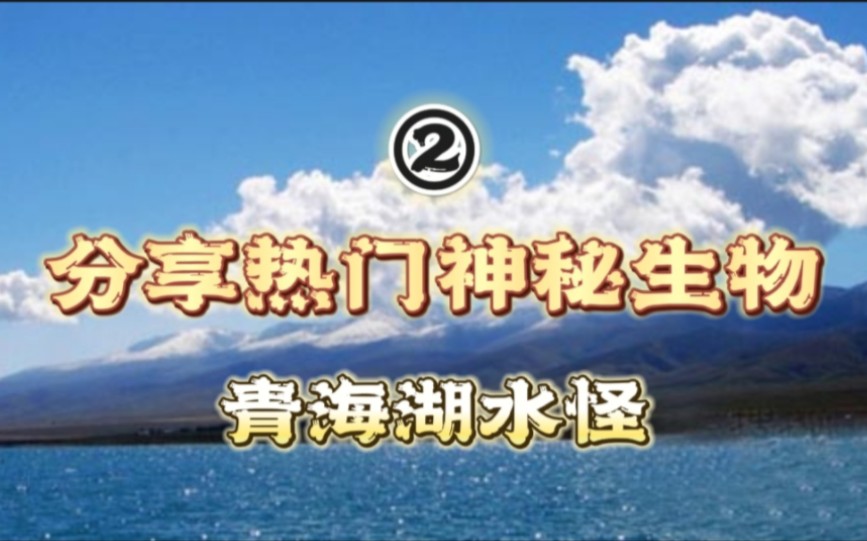 ②

分享热门神秘生物

青海湖水怪